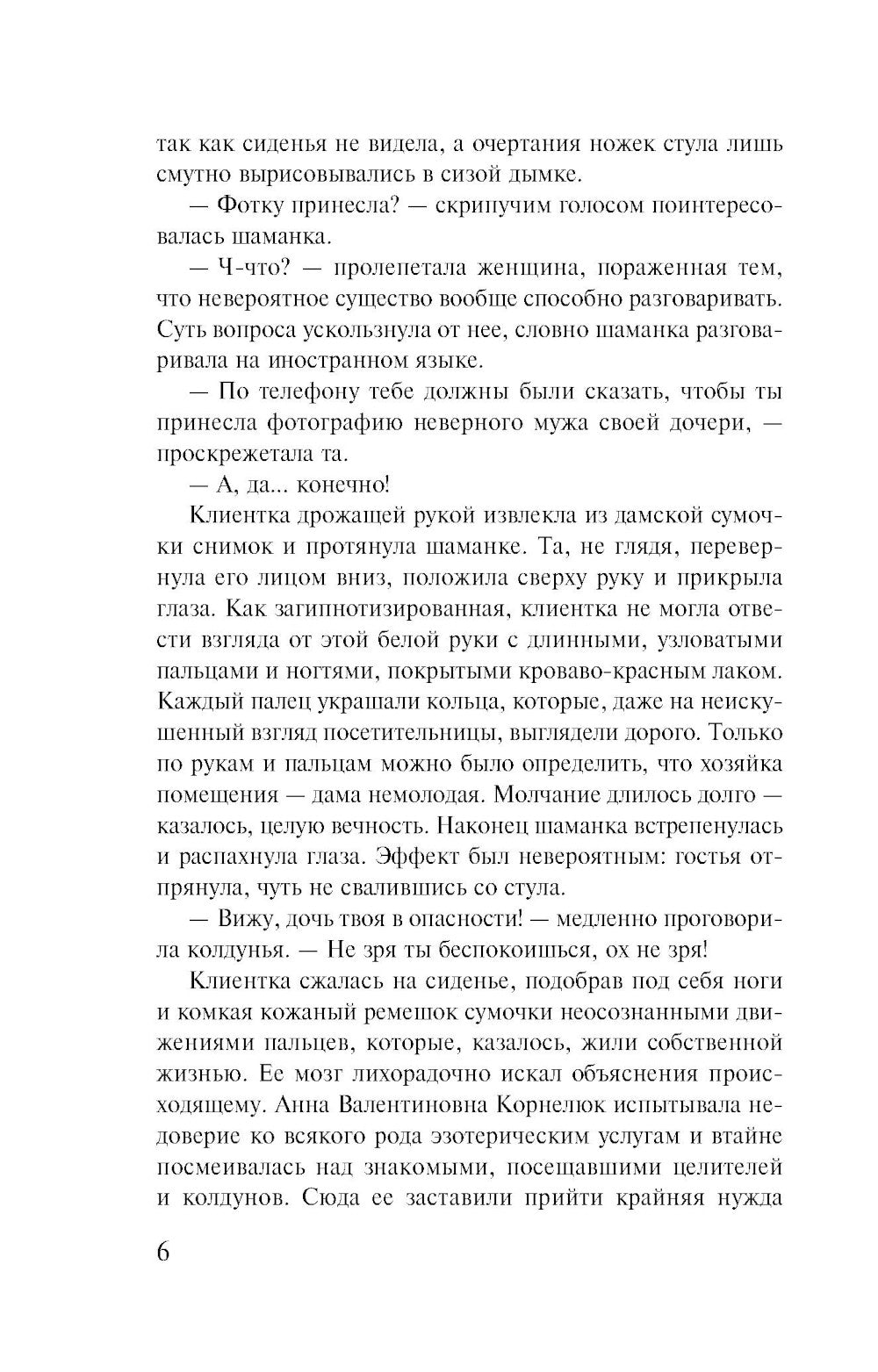 так как сиденья не видела, а очертания ножек стула лишь смутно вырисовывались в сизой дымке.

— Фотку принесла? — скрипучим голосом поинтересовалась шаманка.

— Ч-что? — пролепетала женщина, пораженная тем, что невероятное существо вообще способно разговаривать. Суть вопроса ускользнула от нее, словно шаманка разговаривала на иностранном языке.

— По телефону тебе должны были сказать, чтобы ты принесла фотографию неверного мужа своей дочери, — проскрежетала та.

— А, да... конечно!

Клиентка дрожащей рукой извлекла из дамской сумочки снимок и протянула шаманке. Та, не глядя, перевернула его лицом вниз, положила сверху руку и прикрыла глаза. Как загипнотизированная, клиентка не могла отвести взгляда от этой белой руки с длинными, узловатыми пальцами и ногтями, покрытыми кроваво-красным лаком. Каждый палец украшали кольца, которые, даже на неискушенный взгляд посетительницы, выглядели дорого. Только по рукам и пальцам можно было определить, что хозяйка помещения — дама немолодая. Молчание длилось долго — казалось, целую вечность. Наконец шаманка встрепенулась и распахнула глаза. Эффект был невероятным: гостья отпрянула, чуть не свалившись со стула.

— Вижу, дочь твоя в опасности! — медленно проговорила колдунья. — Не зря ты беспокоишься, ох не зря!

Клиентка сжалась на сиденье, подобрав под себя ноги и комкая кожаный ремешок сумочки неосознанными движениями пальцев, которые, казалось, жили собственной жизнью. Ее мозг лихорадочно искал объяснения происходящему. Анна Валентиновна Корнелюк испытывала недоверие ко всякого рода эзотерическим услугам и втайне посмеивалась над знакомыми, посещавшими целителей и колдунов. Сюда ее заставили прийти крайняя нужда

6